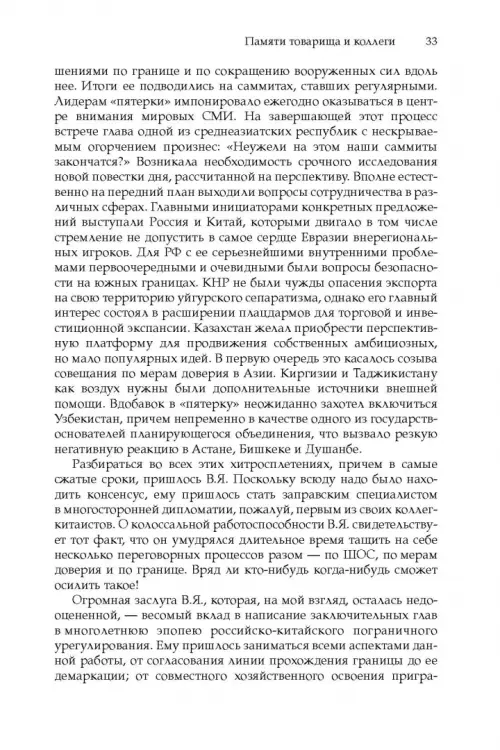 Памяти товарища и коллеги 33

шениями по границе и по сокращению вооруженных сил вдоль нее. Итоги ее подводились на саммитах, ставших регулярными. Лидерам «пятерки» импонировало ежегодно оказываться в центре внимания мировых СМИ. На завершающей этот процесс встрече глава одной из среднеазиатских республик с нескрываемым огорчением произнес: «Неужели на этом наши саммиты закончатся?» Возникала необходимость срочного исследования новой повестки дня, рассчитанной на перспективу. Вполне естественно на передний план выходили вопросы сотрудничества в различных сферах. Главными инициаторами конкретных предложений выступали Россия и Китай, которыми двигало в том числе стремление не допустить в самое сердце Евразии внерегиональных игроков. Для РФ с ее серьезнейшими внутренними проблемами первоочередными и очевидными были вопросы безопасности на южных границах. КНР не были чужды опасения экспорта на свою территорию уйгурского сепаратизма, однако его главный интерес состоял в расширении плацдармов для торговой и инвестиционной экспансии. Казахстан желал приобрести перспективную платформу для продвижения собственных амбициозных, но мало популярных идей. В первую очередь это касалось созыва совещания по мерам доверия в Азии. Киргизии и Таджикистану как воздух нужны были дополнительные источники внешней помощи. Вдобавок в «пятерку» неожиданно захотел включиться Узбекистан, причем непременно в качестве одного из государств-основателей планирующегося объединения, что вызвало резкую негативную реакцию в Астане, Бишкеке и Душанбе.

Разбираться во всех этих хитросплетениях, причем в самые сжатые сроки, пришлось В.Я. Поскольку всюду надо было находить консенсус, ему пришлось стать заправским специалистом в многосторонней дипломатии, пожалуй, первым из своих коллег-китаистов. О колоссальной работоспособности В.Я. свидетельствует тот факт, что он умудрялся длительное время тащить на себе несколько переговорных процессов разом — по ШОС, по мерам доверия и по границе. Вряд ли кто-нибудь когда-нибудь сможет осилить такое!

Огромная заслуга В.Я., которая, на мой взгляд, осталась недооцененной, — весомый вклад в написание заключительных глав в многолетнюю эпопею российско-китайского пограничного урегулирования. Ему пришлось заниматься всеми аспектами данной работы, от согласования линии прохождения границы до ее демаркации; от совместного хозяйственного освоения пригра-